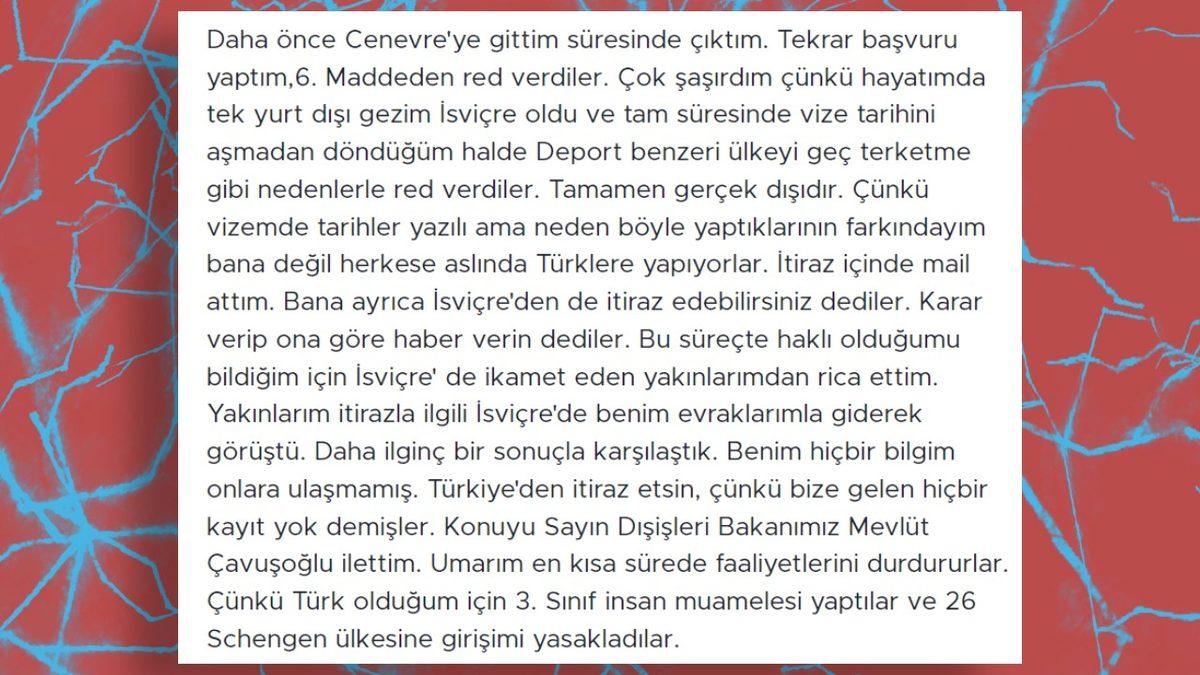 Daha önce Cenevre'ye gittim süresinde çıktım. Tekrar başvuru yaptım,6. Maddeden red verdiler. Çok şaşırdım çünkü hayatımda tek yurt dışı gezim İsviçre oldu ve tam süresinde vize tarihini aşmadan döndüğüm halde Deport benzeri ülkeyi geç terketme gibi nedenlerle red verdiler. Tamamen gerçek dışıdır. Çünkü vizemde tarihler yazılı ama neden böyle yaptıklarının farkındayım bana değil herkese aslında Türklere yapıyorlar. İtiraz içinde mail attım. Bana ayrıca İsviçre'den de itiraz edebilirsiniz dediler. Karar verip ona göre haber verin dediler. Bu süreçte haklı olduğumu bildiğim için İsviçre' de ikamet eden yakınlarımdan rica ettim. Yakınlarım itirazla ilgili İsviçre'de benim evraklarımla giderek görüştü. Daha ilginç bir sonuçla karşılaştık. Benim hiçbir bilgim onlara ulaşmamış. Türkiye'den itiraz etsin, çünkü bize gelen hiçbir kayıt yok demişler. Konuyu Sayın Dışişleri Bakanımız Mevlüt Çavuşoğlu ilettim. Umarım en kısa sürede faaliyetlerini durdururlar. Çünkü Türk olduğum için 3. Sınıf insan muamelesi yaptılar ve 26 Schengen ülkesine girişimi yasakladılar.